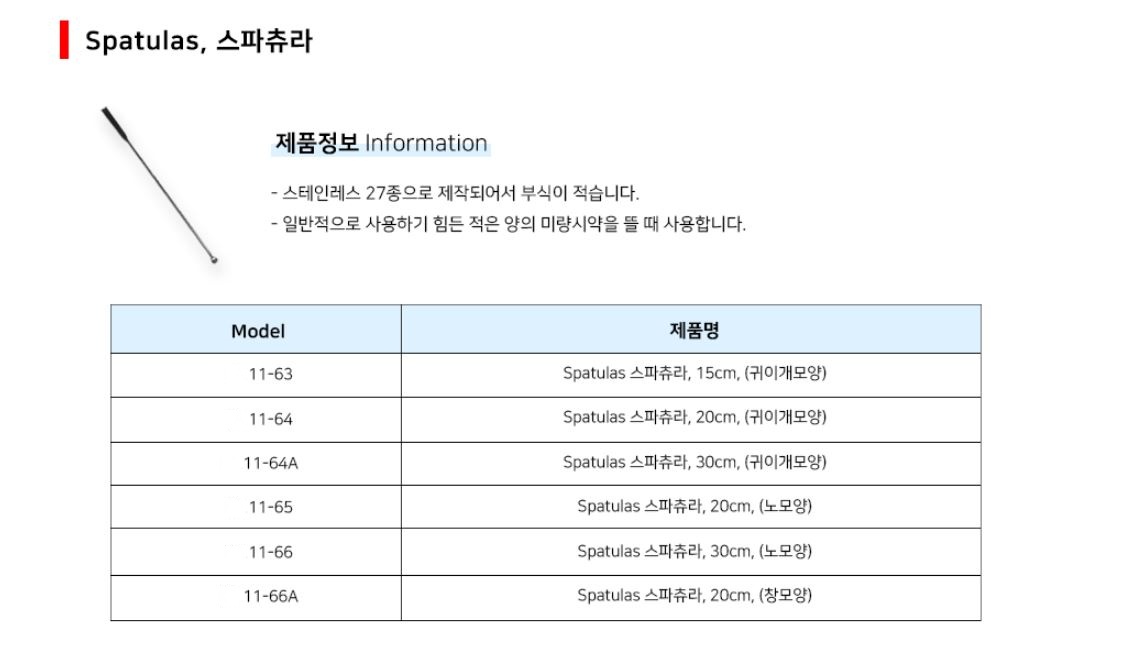 Spatulas, 스파츄라

제품정보 Information

- 스테인레스 27종으로 제작되어서 부식이 적습니다.
- 일반적으로 사용하기 힘든 적은 양의 미량시약을 뜰 때 사용합니다.

| Model | 제품명 |
|---|---|
| 11-63 | Spatulas 스파츄라, 15cm, (귀이개모양) |
| 11-64 | Spatulas 스파츄라, 20cm, (귀이개모양) |
| 11-64A | Spatulas 스파츄라, 30cm, (귀이개모양) |
| 11-65 | Spatulas 스파츄라, 20cm, (노모양) |
| 11-66 | Spatulas 스파츄라, 30cm, (노모양) |
| 11-66A | Spatulas 스파츄라, 20cm, (창모양) |